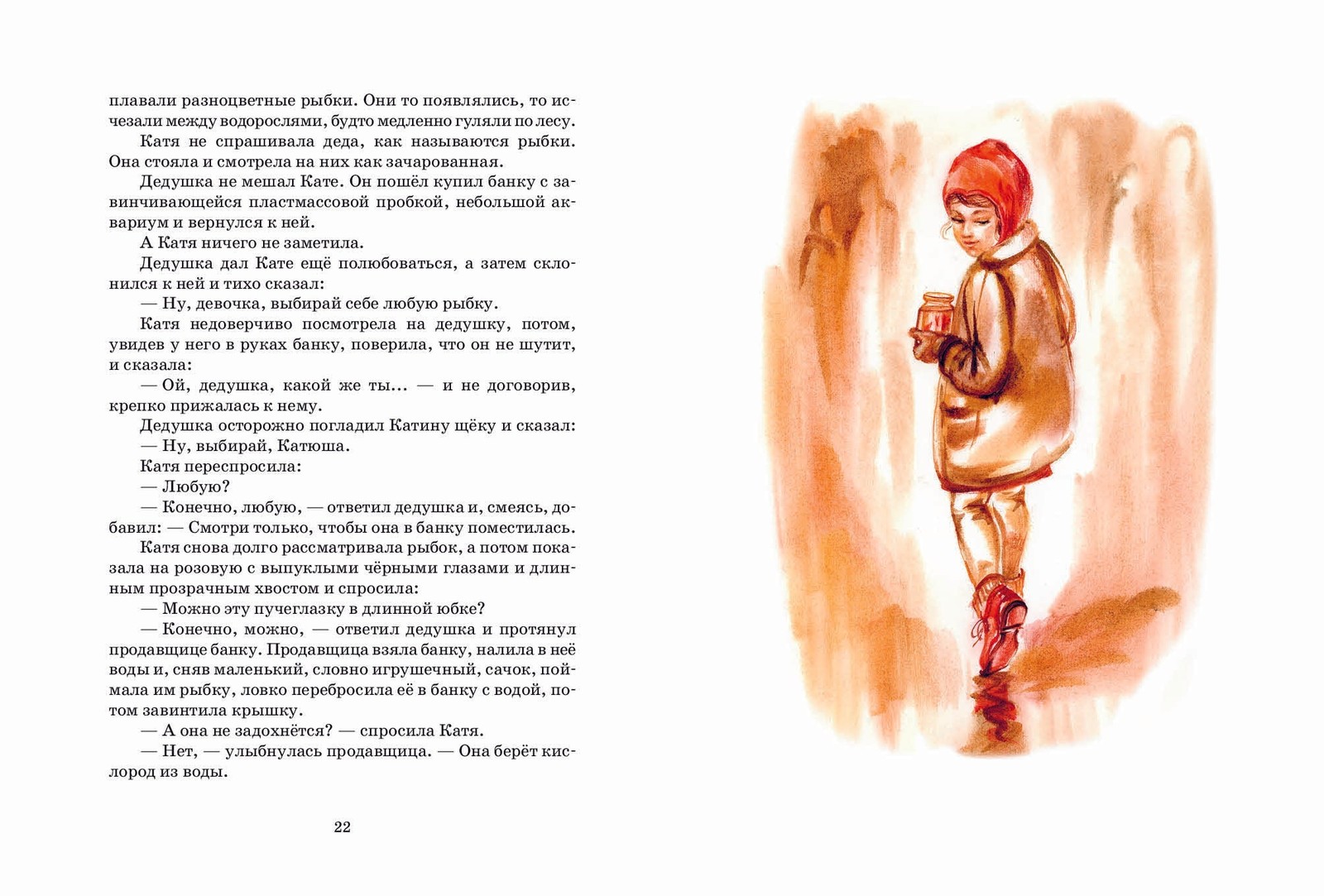 плавали разноцветные рыбки. Они то появлялись, то исчезали между водорослями, будто медленно гуляли по лесу.

Катя не спрашивала деда, как называются рыбки. Она стояла и смотрела на них как зачарованная.

Дедушка не мешал Кате. Он пошёл купил банку с завинчивающейся пластмассовой пробкой, небольшой аквариум и вернулся к ней.

А Катя ничего не заметила.

Дедушка дал Кате ещё полюбоваться, а затем склонился к ней и тихо сказал:

— Ну, девочка, выбирай себе любую рыбку.

Катя недоверчиво посмотрела на дедушку, потом, увидев у него в руках банку, поверила, что он не шутит, и сказала:

— Ой, дедушка, какой же ты... — и не договорив, крепко прижалась к нему.

Дедушка осторожно погладил Катину щёку и сказал:

— Ну, выбирай, Катюша.

Катя переспросила:

— Любую?

— Конечно, любую, — ответил дедушка и, смеясь, добавил: — Смотри только, чтобы она в банку поместилась.

Катя снова долго рассматривала рыбок, а потом показала на розовую с выпуклыми чёрными глазами и длинным прозрачным хвостом и спросила:

— Можно эту пучеглазку в длинной юбке?

— Конечно, можно, — ответил дедушка и протянул продавщице банку. Продавщица взяла банку, налила в неё воды и, сняв маленький, словно игрушечный, сачок, поймала им рыбку, ловко перебросила её в банку с водой, потом завинтила крышку.

— А она не задохнётся? — спросила Катя.

— Нет, — улыбнулась продавщица. — Она берёт кислород из воды.

22